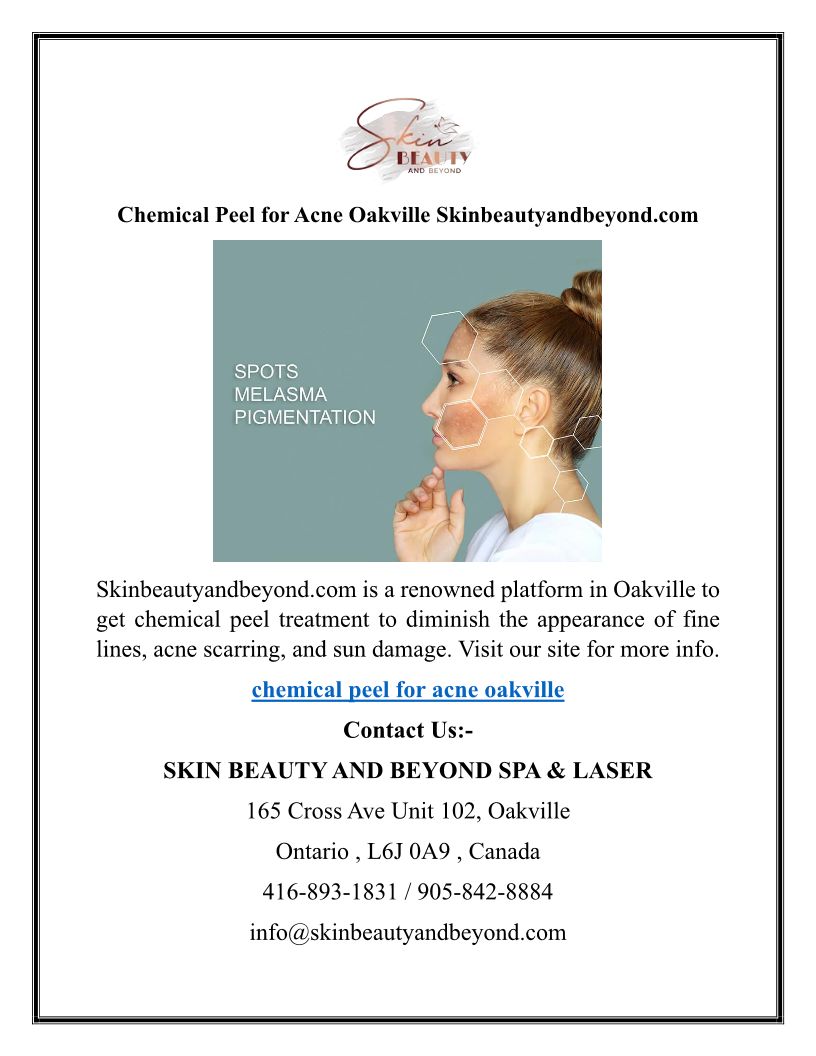 Skin
BEAUTY
AND BEYOND

Chemical Peel for Acne Oakville Skinbeautyandbeyond.com

SPOTS
MELASMA
PIGMENTATION

Skinbeautyandbeyond.com is a renowned platform in Oakville to get chemical peel treatment to diminish the appearance of fine lines, acne scarring, and sun damage. Visit our site for more info.

chemical peel for acne oakville

Contact Us:-

SKIN BEAUTY AND BEYOND SPA & LASER

165 Cross Ave Unit 102, Oakville

Ontario , L6J 0A9 , Canada

416-893-1831 / 905-842-8884

info@skinbeautyandbeyond.com